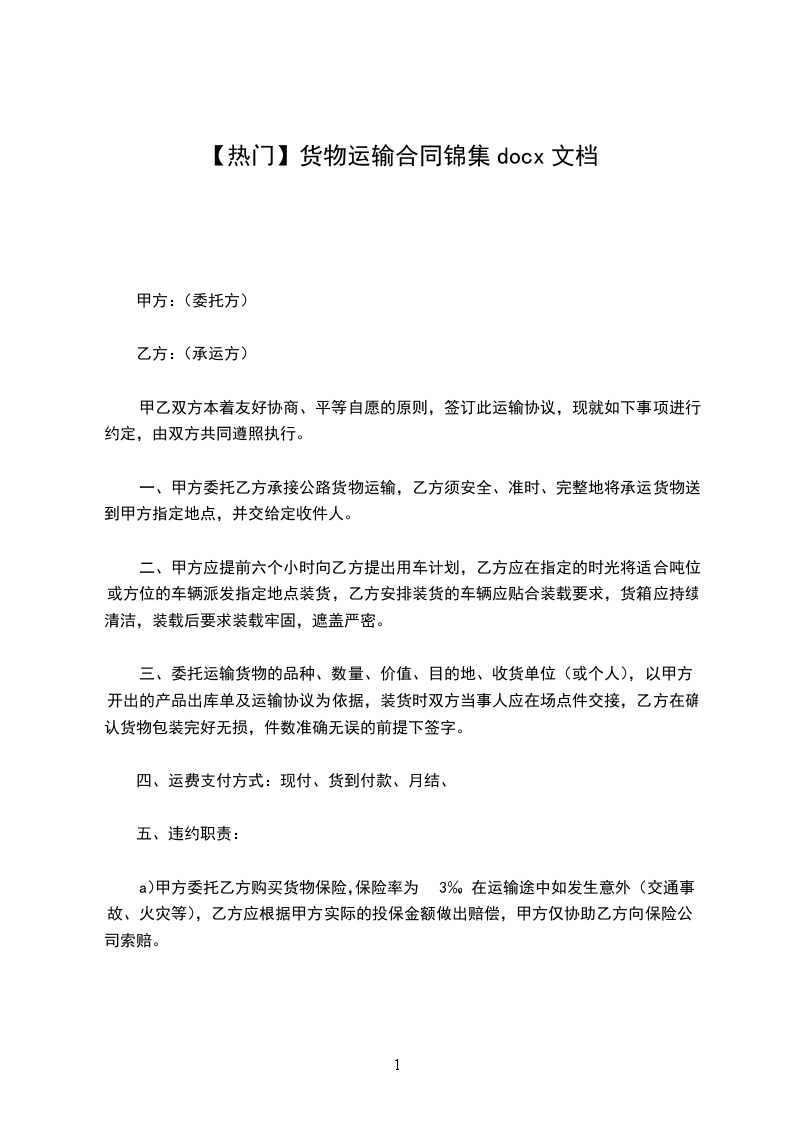 【热门】货物运输合同锦集 docx 文档

甲方：(委托方)

乙方：(承运方)

甲乙双方本着友好协商、平等自愿的原则，签订此运输协议，现就如下事项进行约定，由双方共同遵照执行。

一、甲方委托乙方承接公路货物运输，乙方须安全、准时、完整地将承运货物送到甲方指定地点，并交给定收件人。

二、甲方应提前六个小时向乙方提出用车计划，乙方应在指定的时光将适合吨位或方位的车辆派发指定地点装货，乙方安排装货的车辆应贴合装载要求，货箱应持续清洁，装载后要求装载牢固，遮盖严密。

三、委托运输货物的品种、数量、价值、目的地、收货单位（或个人），以甲方开出的产品出库单及运输协议为依据，装货时双方当事人应在场点件交接，乙方在确认货物包装完好无损，件数准确无误的前提下签字。

四、运费支付方式：现付、货到付款、月结、

五、违约职责：

a)甲方委托乙方购买货物保险,保险率为 3‰ 在运输途中如发生意外（交通事故、火灾等），乙方应根据甲方实际的投保金额做出赔偿，甲方仅协助乙方向保险公司索赔。

1